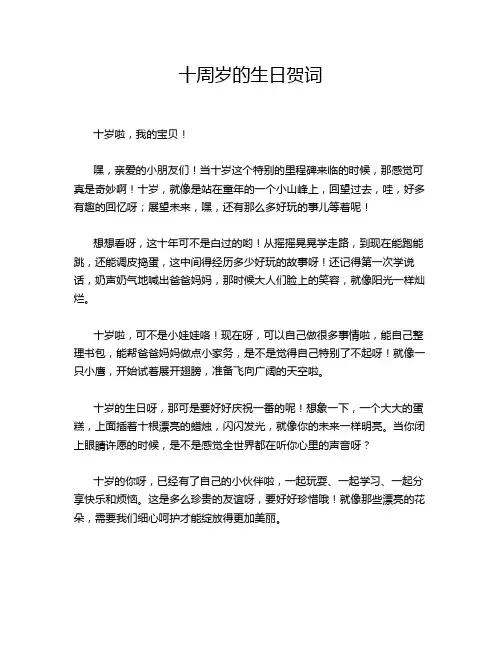 十周岁的生日贺词

十岁啦，我的宝贝！

嘿，亲爱的小朋友们！当十岁这个特别的里程碑来临的时候，那感觉可真是奇妙啊！十岁，就像是站在童年的一个小山峰上，回望过去，哇，好多有趣的回忆呀；展望未来，嘿，还有那么多好玩的事儿等着呢！

想想看呀，这十年可不是白过的哟！从摇摇晃晃学走路，到现在能跑能跳，还能调皮捣蛋，这中间得经历多少好玩的故事呀！还记得第一次学说话，奶声奶气地喊出爸爸妈妈，那时候大人们脸上的笑容，就像阳光一样灿烂。

十岁啦，可不是小娃娃咯！现在呀，可以自己做很多事情啦，能自己整理书包，能帮爸爸妈妈做点小家务，是不是觉得自己特别了不起呀！就像一只小鹰，开始试着展开翅膀，准备飞向广阔的天空啦。

十岁的生日呀，那可是要好好庆祝一番的呢！想象一下，一个大大的蛋糕，上面插着十根漂亮的蜡烛，闪闪发光，就像你的未来一样明亮。当你闭上眼睛许愿的时候，是不是感觉全世界都在听你心里的声音呀？

十岁的你呀，已经有了自己的小伙伴啦，一起玩耍、一起学习、一起分享快乐和烦恼。这是多么珍贵的友谊呀，要好好珍惜哦！就像那些漂亮的花朵，需要我们细心呵护才能绽放得更加美丽。